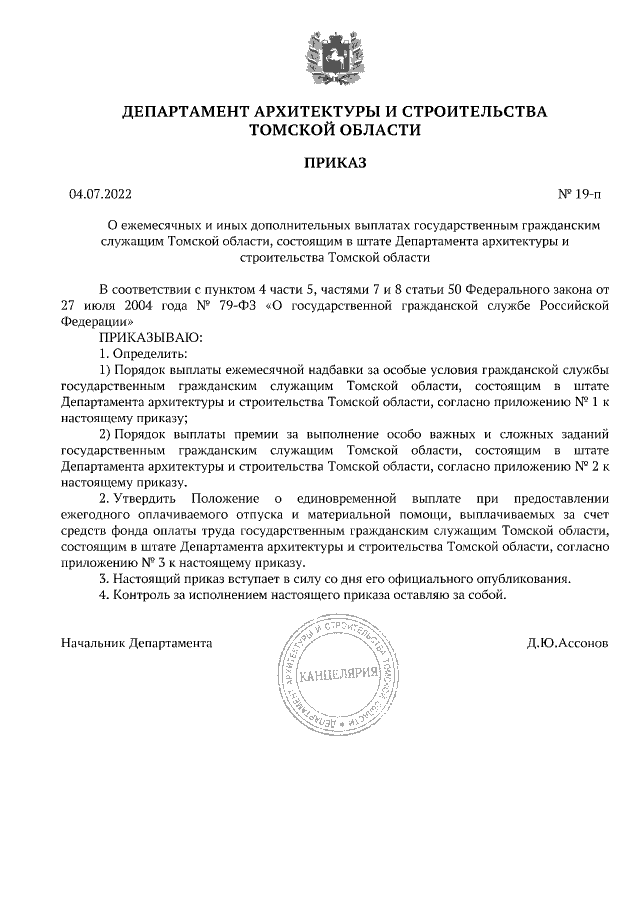 ДЕПАРТАМЕНТ АРХИТЕКТУРЫ И СТРОИТЕЛЬСТВА ТОМСКОЙ ОБЛАСТИ

ПРИКАЗ

04.07.2022

№ 19-п

О ежемесячных и иных дополнительных выплатах государственным гражданским служащим Томской области, состоящим в штате Департамента архитектуры и строительства Томской области

В соответствии с пунктом 4 части 5, частями 7 и 8 статьи 50 Федерального закона от 27 июля 2004 года № 79-ФЗ «О государственной гражданской службе Российской Федерации»

ПРИКАЗЫВАЮ:

1. Определить:

1) Порядок выплаты ежемесячной надбавки за особые условия гражданской службы государственным гражданским служащим Томской области, состоящим в штате Департамента архитектуры и строительства Томской области, согласно приложению № 1 к настоящему приказу;

2) Порядок выплаты премии за выполнение особо важных и сложных заданий государственным гражданским служащим Томской области, состоящим в штате Департамента архитектуры и строительства Томской области, согласно приложению № 2 к настоящему приказу.

2. Утвердить Положение о единовременной выплате при предоставлении ежегодного оплачиваемого отпуска и материальной помощи, выплачиваемых за счет средств фонда оплаты труда государственным гражданским служащим Томской области, состоящим в штате Департамента архитектуры и строительства Томской области, согласно приложению № 3 к настоящему приказу.

3. Настоящий приказ вступает в силу со дня его официального опубликования.

4. Контроль за исполнением настоящего приказа оставляю за собой.

Начальник Департамента

ДЕПАРТАМЕНТ АРХИТЕКТУРЫ И СТРОИТЕЛЬСТВА ТОМСКОЙ ОБЛАСТИ
КАНЦЕЛЯРИЯ

Д.Ю.Ассонов